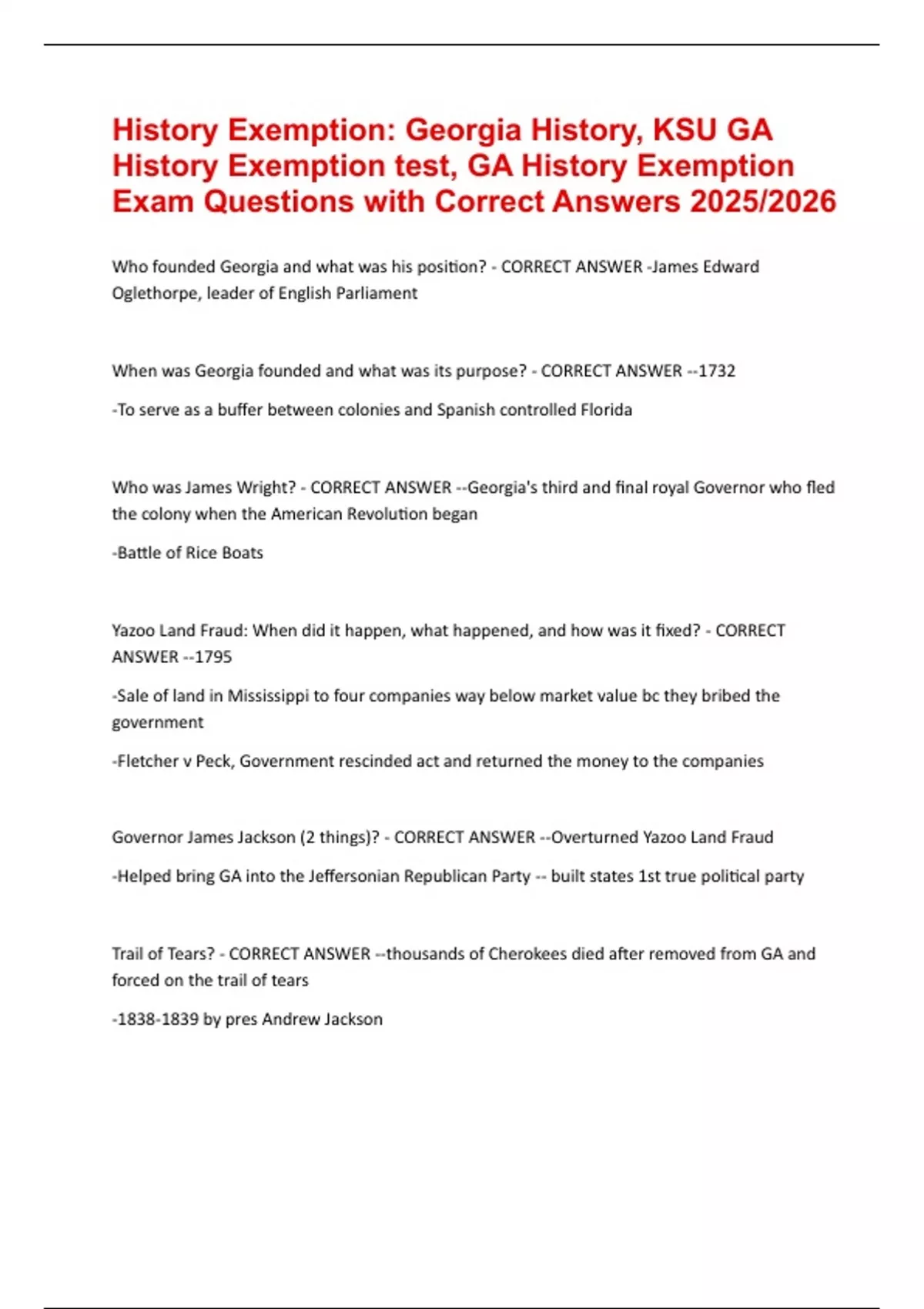 History Exemption: Georgia History, KSU GA History Exemption test, GA History Exemption Exam Questions with Correct Answers 2025/2026

Who founded Georgia and what was his position? - CORRECT ANSWER -James Edward Oglethorpe, leader of English Parliament

When was Georgia founded and what was its purpose? - CORRECT ANSWER --1732

-To serve as a buffer between colonies and Spanish controlled Florida

Who was James Wright? - CORRECT ANSWER --Georgia's third and final royal Governor who fled the colony when the American Revolution began

-Battle of Rice Boats

Yazoo Land Fraud: When did it happen, what happened, and how was it fixed? - CORRECT ANSWER --1795

-Sale of land in Mississippi to four companies way below market value bc they bribed the government

-Fletcher v Peck, Government rescinded act and returned the money to the companies

Governor James Jackson (2 things)? - CORRECT ANSWER --Overturned Yazoo Land Fraud

-Helped bring GA into the Jeffersonian Republican Party -- built states 1st true political party

Trail of Tears? - CORRECT ANSWER --thousands of Cherokees died after removed from GA and forced on the trail of tears

-1838-1839 by pres Andrew Jackson